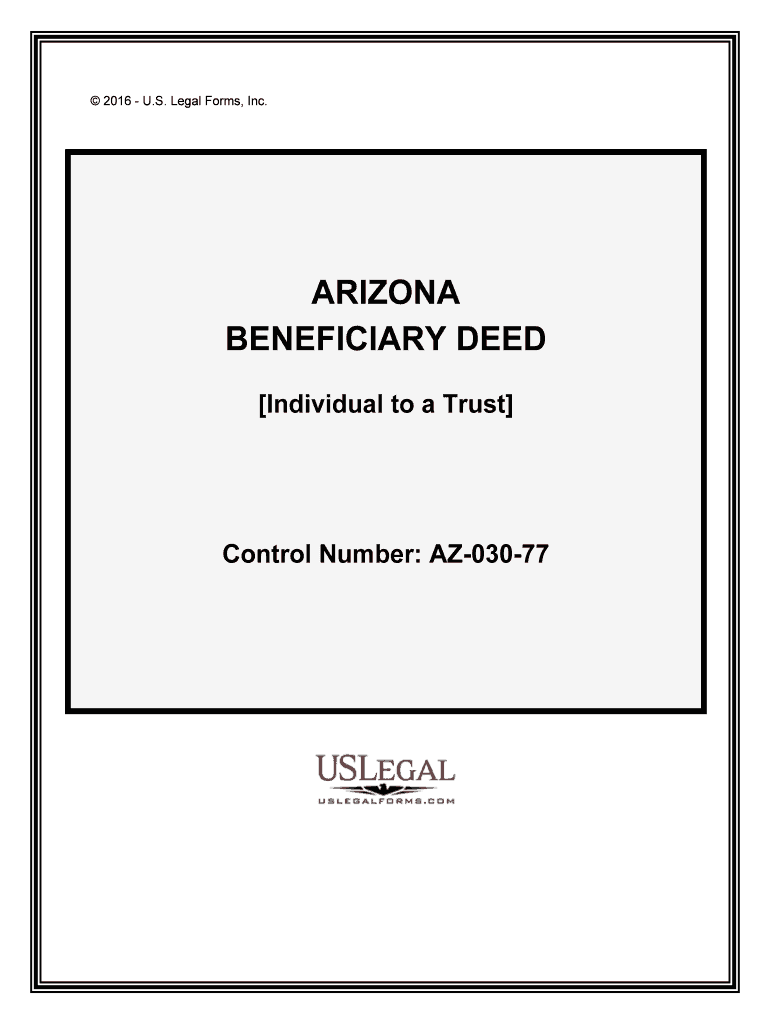 © 2016 - U.S. Legal Forms, Inc.

ARIZONA
BENEFICIARY DEED

[Individual to a Trust]

Control Number: AZ-030-77

USLEGAL
USLEGALFORMS.COM